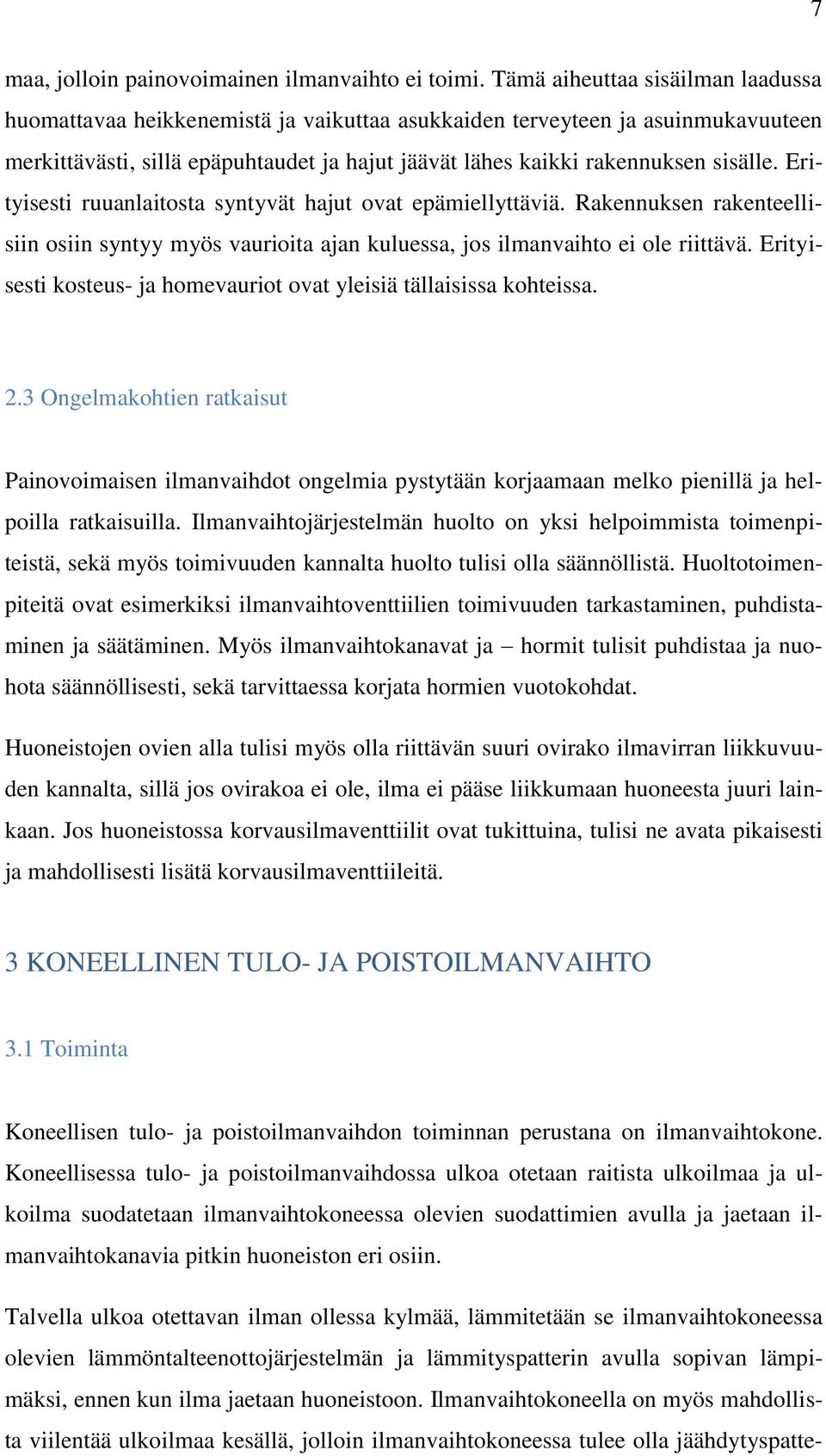 7

maa, jolloin painovoimainen ilmanvaihto ei toimi. Tämä aiheuttaa sisäilman laadussa huomattavaa heikkenemistä ja vaikuttaa asukkaiden terveyteen ja asuinmukavuuteen merkittävästi, sillä epäpuhtaudet ja hajut jäävät lähes kaikki rakennuksen sisälle. Erityisesti ruuanlaitosta syntyvät hajut ovat epämiellyttäviä. Rakennuksen rakenteellisiin osiin syntyy myös vaurioita ajan kuluessa, jos ilmanvaihto ei ole riittävä. Erityisesti kosteus- ja homevauriot ovat yleisiä tällaisissa kohteissa.

2.3 Ongelmakohtien ratkaisut

Painovoimaisen ilmanvaihdot ongelmia pystytään korjaamaan melko pienillä ja helpoilla ratkaisuilla. Ilmanvaihtojärjestelmän huolto on yksi helpoimmista toimenpiteistä, sekä myös toimivuuden kannalta huolto tulisi olla säännöllistä. Huoltotoimenpiteitä ovat esimerkiksi ilmanvaihtoventtiilien toimivuuden tarkastaminen, puhdistaminen ja säätäminen. Myös ilmanvaihtokanavat ja – hormit tulisit puhdistaa ja nuohota säännöllisesti, sekä tarvittaessa korjata hormien vuotokohdat.

Huoneistojen ovien alla tulisi myös olla riittävän suuri ovirako ilmavirran liikkuvuuden kannalta, sillä jos ovirakoa ei ole, ilma ei pääse liikkumaan huoneesta juuri lainkaan. Jos huoneistossa korvausilmaventtiilit ovat tukittuina, tulisi ne avata pikaisesti ja mahdollisesti lisätä korvausilmaventtiileitä.

3 KONEELLINEN TULO- JA POISTOILMANVAIHTO

3.1 Toiminta

Koneellisen tulo- ja poistoilmanvaihdon toiminnan perustana on ilmanvaihtokone. Koneellisessa tulo- ja poistoilmanvaihdossa ulkoa otetaan raitista ulkoilmaa ja ulkoilma suodatetaan ilmanvaihtokoneessa olevien suodattimien avulla ja jaetaan ilmanvaihtokanavia pitkin huoneiston eri osiin.

Talvella ulkoa otettavan ilman ollessa kylmää, lämmitetään se ilmanvaihtokoneessa olevien lämmöntalteenottojärjestelmän ja lämmityspatterin avulla sopivan lämpimäksi, ennen kun ilma jaetaan huoneistoon. Ilmanvaihtokoneella on myös mahdollista viilentää ulkoilmaa kesällä, jolloin ilmanvaihtokoneessa tulee olla jäähdytyspatte-